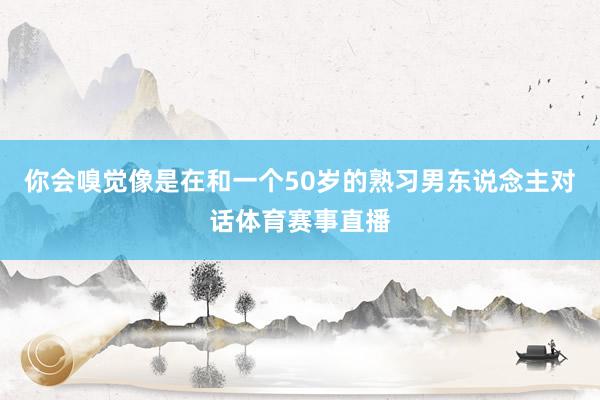 你会嗅觉像是在和一个50岁的熟习男东说念主对话体育赛事直播